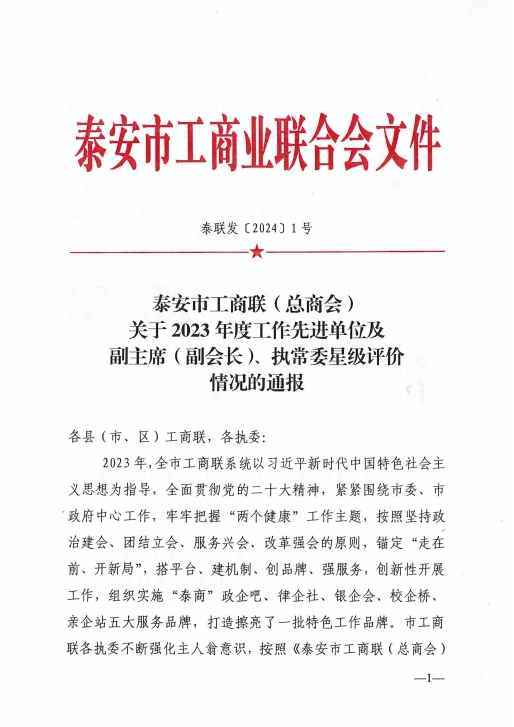 泰安市工商业联合会文件

泰联发〔2024〕1号

泰安市工商联（总商会）
关于2023年度工作先进单位及
副主席（副会长）、执常委星级评价
情况的通报

各县（市、区）工商联，各执委：

2023年，全市工商联系统以习近平新时代中国特色社会主义思想为指导，全面贯彻党的二十大精神，紧紧围绕市委、市政府中心工作，牢牢把握“两个健康”工作主题，按照坚持政治建会、团结立会、服务兴会、改革强会的原则，锚定“走在前、开新局”，搭平台、建机制、创品牌、强服务，创新性开展工作，组织实施“泰商”政企吧、律企社、银企会、校企桥、亲企站五大服务品牌，打造擦亮了一批特色工作品牌。市工商联各执委不断强化主人翁意识，按照《泰安市工商联（总商会）

—1—